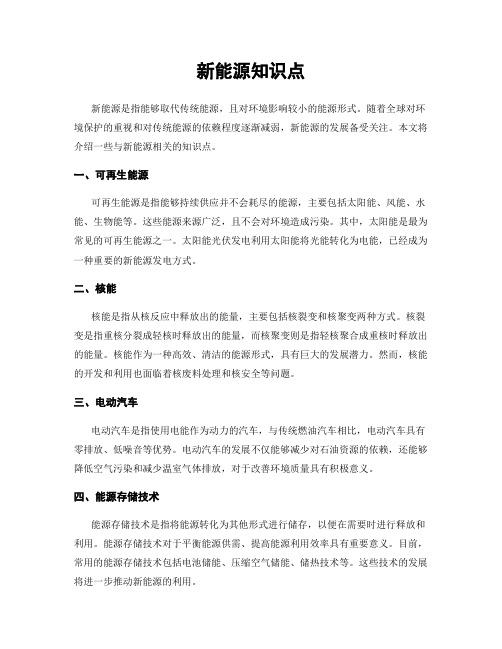 新能源知识点

新能源是指能够取代传统能源，且对环境影响较小的能源形式。随着全球对环境保护的重视和对传统能源的依赖程度逐渐减弱，新能源的发展备受关注。本文将介绍一些与新能源相关的知识点。

一、可再生能源

可再生能源是指能够持续供应并不会耗尽的能源，主要包括太阳能、风能、水能、生物能等。这些能源来源广泛，且不会对环境造成污染。其中，太阳能是最为常见的可再生能源之一。太阳能光伏发电利用太阳能将光能转化为电能，已经成为一种重要的新能源发电方式。

二、核能

核能是指从核反应中释放出的能量，主要包括核裂变和核聚变两种方式。核裂变是指重核分裂成轻核时释放出的能量，而核聚变则是指轻核聚合成重核时释放出的能量。核能作为一种高效、清洁的能源形式，具有巨大的发展潜力。然而，核能的开发和利用也面临着核废料处理和核安全等问题。

三、电动汽车

电动汽车是指使用电能作为动力的汽车，与传统燃油汽车相比，电动汽车具有零排放、低噪音等优势。电动汽车的发展不仅能够减少对石油资源的依赖，还能够降低空气污染和减少温室气体排放，对于改善环境质量具有积极意义。

四、能源存储技术

能源存储技术是指将能源转化为其他形式进行储存，以便在需要时进行释放和利用。能源存储技术对于平衡能源供需、提高能源利用效率具有重要意义。目前，常用的能源存储技术包括电池储能、压缩空气储能、储热技术等。这些技术的发展将进一步推动新能源的利用。